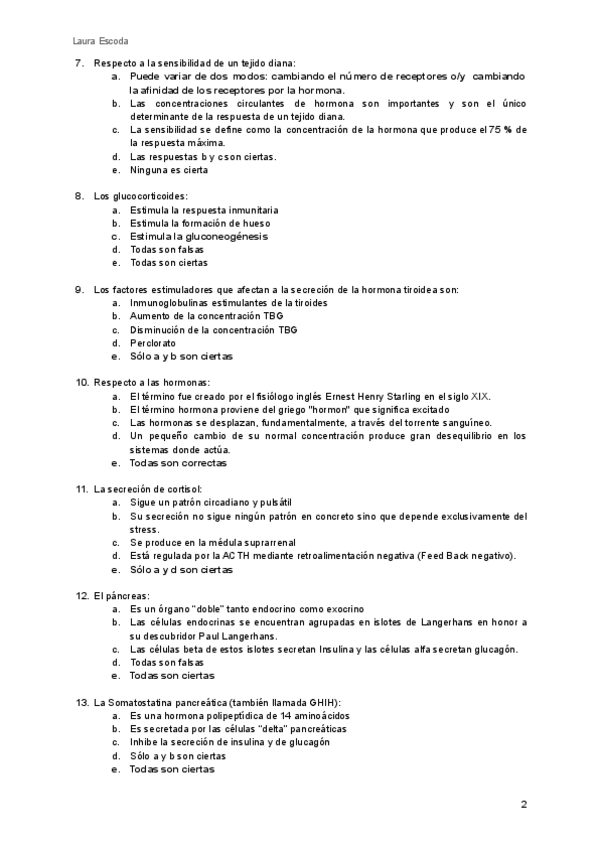 Laura Escoda

7. Respecto a la sensibilidad de un tejido diana:
a. Puede variar de dos modos: cambiando el número de receptores o/y cambiando la afinidad de los receptores por la hormona.
b. Las concentraciones circulantes de hormona son importantes y son el único determinante de la respuesta de un tejido diana.
c. La sensibilidad se define como la concentración de la hormona que produce el 75 % de la respuesta máxima.
d. Las respuestas b y c son ciertas.
e. Ninguna es cierta

8. Los glucocorticoides:
a. Estimula la respuesta inmunitaria
b. Estimula la formación de hueso
c. Estimula la gluconeogénesis
d. Todas son falsas
e. Todas son ciertas

9. Los factores estimuladores que afectan a la secreción de la hormona tiroidea son:
a. Inmunoglobulinas estimulantes de la tiroides
b. Aumento de la concentración TBG
c. Disminución de la concentración TBG
d. Perclorato
e. Sólo a y b son ciertas

10. Respecto a las hormonas:
a. El término fue creado por el fisiólogo inglés Ernest Henry Starling en el siglo XIX.
b. El término hormona proviene del griego "hormon" que significa excitado
c. Las hormonas se desplazan, fundamentalmente, a través del torrente sanguíneo.
d. Un pequeño cambio de su normal concentración produce gran desequilibrio en los sistemas donde actúa.
e. Todas son correctas

11. La secreción de cortisol:
a. Sigue un patrón circadiano y pulsátil
b. Su secreción no sigue ningún patrón en concreto sino que depende exclusivamente del stress.
c. Se produce en la médula suprarrenal
d. Está regulada por la ACTH mediante retroalimentación negativa (Feed Back negativo).
e. Sólo a y d son ciertas

12. El páncreas:
a. Es un órgano "doble" tanto endocrino como exocrino
b. Las células endocrinas se encuentran agrupadas en islotes de Langerhans en honor a su descubridor Paul Langerhans.
c. Las células beta de estos islotes secretan Insulina y las células alfa secretan glucagón.
d. Todas son falsas
e. Todas son ciertas

13. La Somatostatina pancreática (también llamada GHIH):
a. Es una hormona polipeptídica de 14 aminoácidos
b. Es secretada por las células "delta" pancreáticas
c. Inhibe la secreción de insulina y de glucagón
d. Sólo a y b son ciertas
e. Todas son ciertas

2